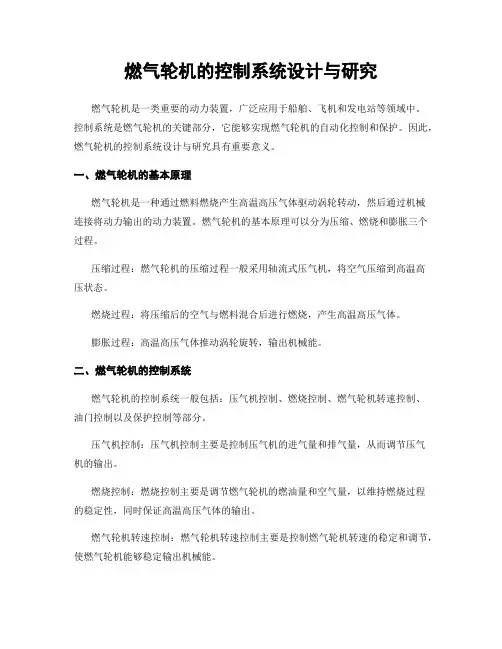 燃气轮机的控制系统设计与研究

燃气轮机是一类重要的动力装置，广泛应用于船舶、飞机和发电站等领域中。控制系统是燃气轮机的关键部分，它能够实现燃气轮机的自动化控制和保护。因此，燃气轮机的控制系统设计与研究具有重要意义。

一、燃气轮机的基本原理

燃气轮机是一种通过燃料燃烧产生高温高压气体驱动涡轮转动，然后通过机械连接将动力输出的动力装置。燃气轮机的基本原理可以分为压缩、燃烧和膨胀三个过程。

压缩过程：燃气轮机的压缩过程一般采用轴流式压气机，将空气压缩到高温高压状态。

燃烧过程：将压缩后的空气与燃料混合后进行燃烧，产生高温高压气体。

膨胀过程：高温高压气体推动涡轮旋转，输出机械能。

二、燃气轮机的控制系统

燃气轮机的控制系统一般包括：压气机控制、燃烧控制、燃气轮机转速控制、油门控制以及保护控制等部分。

压气机控制：压气机控制主要是控制压气机的进气量和排气量，从而调节压气机的输出。

燃烧控制：燃烧控制主要是调节燃气轮机的燃油量和空气量，以维持燃烧过程的稳定性，同时保证高温高压气体的输出。

燃气轮机转速控制：燃气轮机转速控制主要是控制燃气轮机转速的稳定和调节，使燃气轮机能够稳定输出机械能。